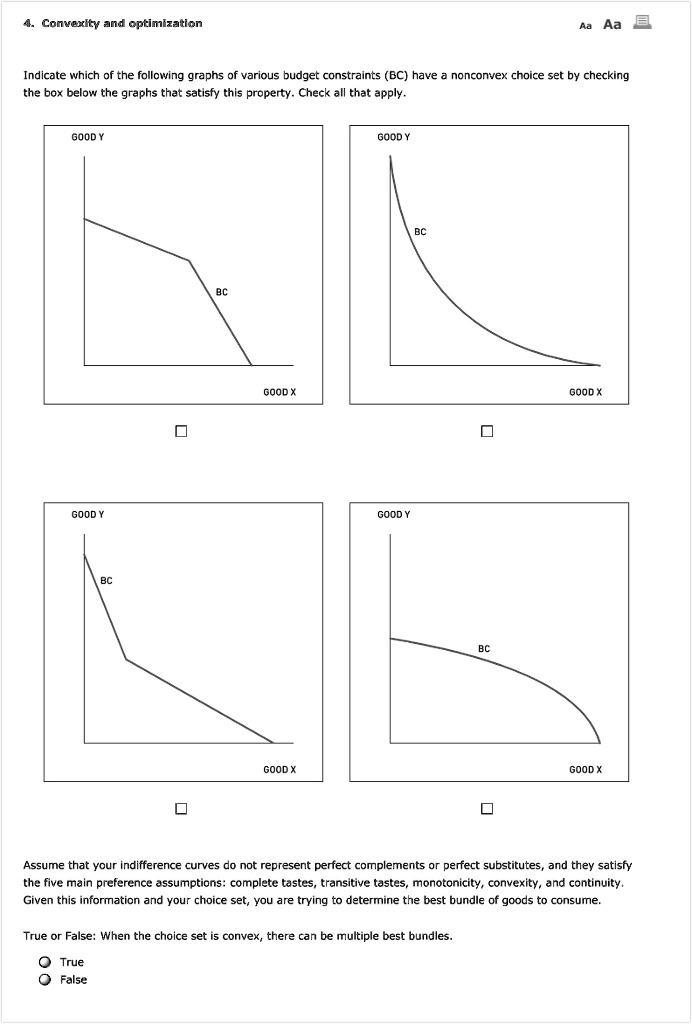 4. Convexity and optimization

Aa Aa

Indicate which of the following graphs of various budget constraints (BC) have a nonconvex choice set by checking the box below the graphs that satisfy this property. Check all that apply.

GOOD Y

BC

GOOD X

GOOD Y

BC

GOOD X

GOOD Y

BC

GOOD X

GOOD Y

BC

GOOD X

Assume that your indifference curves do not represent perfect complements or perfect substitutes, and they satisfy the five main preference assumptions: complete tastes, transitive tastes, monotonicity, convexity, and continuity. Given this information and your choice set, you are trying to determine the best bundle of goods to consume.

True or False: When the choice set is convex, there can be multiple best bundles.

True
False